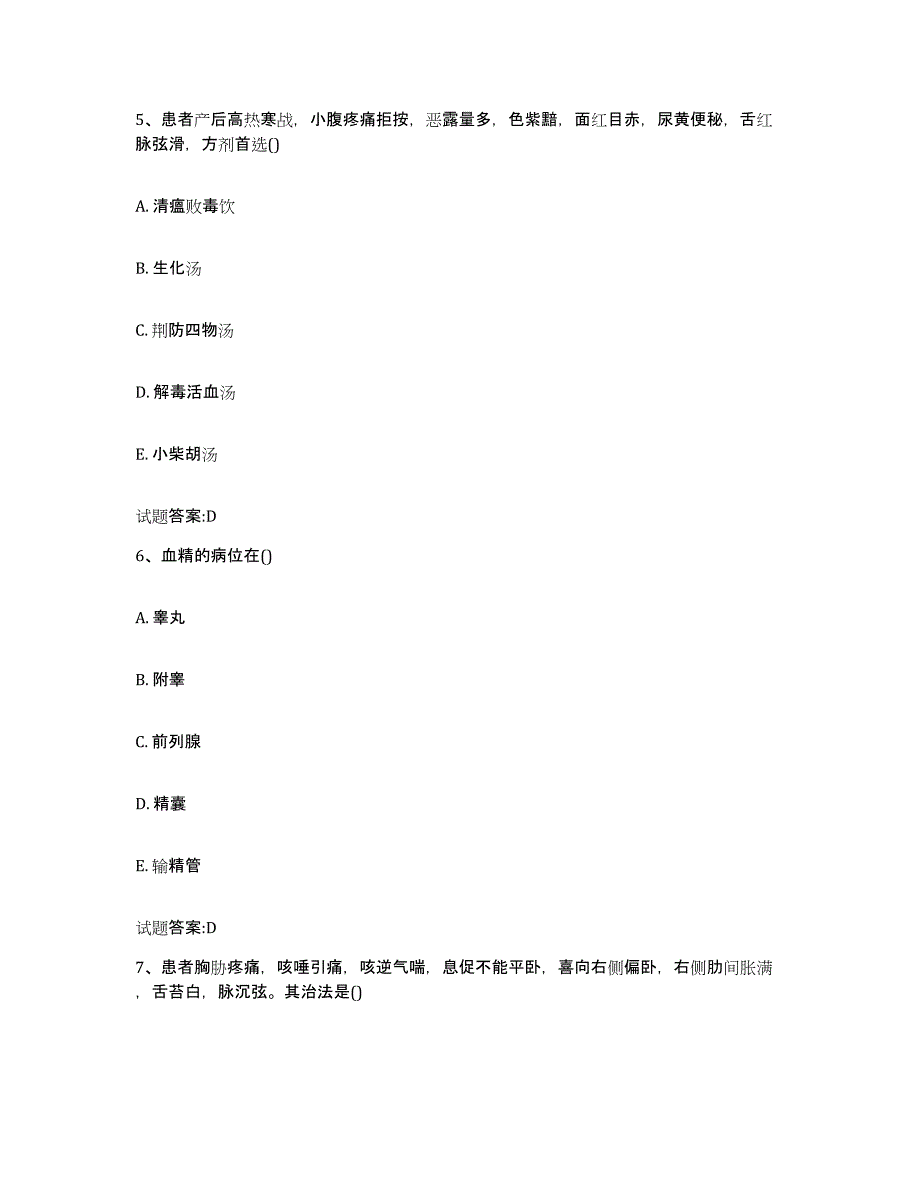 5、患者产后高热寒战，小腹疼痛拒按，恶露量多，色紫黯，面红目赤，尿黄便秘，舌红脉弦滑，方剂首选()

A. 清瘟败毒饮

B. 生化汤

C. 荆防四物汤

D. 解毒活血汤

E. 小柴胡汤

试题答案:D

6、血精的病位在()

A. 睾丸

B. 附睾

C. 前列腺

D. 精囊

E. 输精管

试题答案:D

7、患者胸胁疼痛，咳唾引痛，咳逆气喘，息促不能平卧，喜向右侧偏卧，右侧肋间胀满，舌苔白，脉沉弦。其治法是()